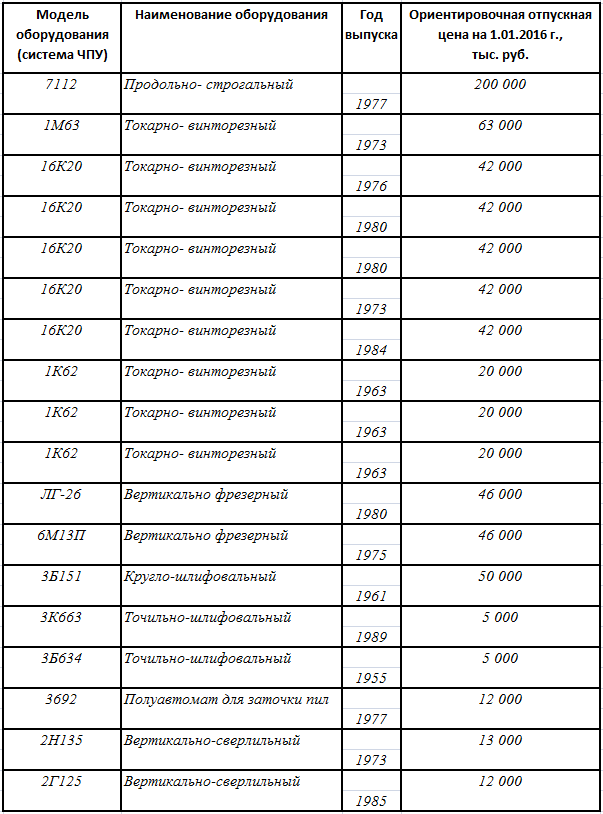 | Модель оборудования (система ЧПУ) | Наименование оборудования | Год выпуска | Ориентировочная отпускная цена на 1.01.2016 г., тыс. руб. |
|---|---|---|---|
| 7112 | Продольно- строгальный | 1977 | 200 000 |
| 1М63 | Токарно- винторезный | 1973 | 63 000 |
| 16К20 | Токарно- винторезный | 1976 | 42 000 |
| 16К20 | Токарно- винторезный | 1980 | 42 000 |
| 16К20 | Токарно- винторезный | 1980 | 42 000 |
| 16К20 | Токарно- винторезный | 1973 | 42 000 |
| 16К20 | Токарно- винторезный | 1984 | 42 000 |
| 1К62 | Токарно- винторезный | 1963 | 20 000 |
| 1К62 | Токарно- винторезный | 1963 | 20 000 |
| 1К62 | Токарно- винторезный | 1963 | 20 000 |
| ЛГ-26 | Вертикально фрезерный | 1980 | 46 000 |
| 6М13П | Вертикально фрезерный | 1975 | 46 000 |
| 3Б151 | Кругло-шлифовальный | 1961 | 50 000 |
| 3К663 | Точильно-шлифовальный | 1989 | 5 000 |
| 3Б634 | Точильно-шлифовальный | 1955 | 5 000 |
| 3692 | Полуавтомат для заточки пил | 1977 | 12 000 |
| 2Н135 | Вертикально-сверлильный | 1973 | 13 000 |
| 2Г125 | Вертикально-сверлильный | 1985 | 12 000 |